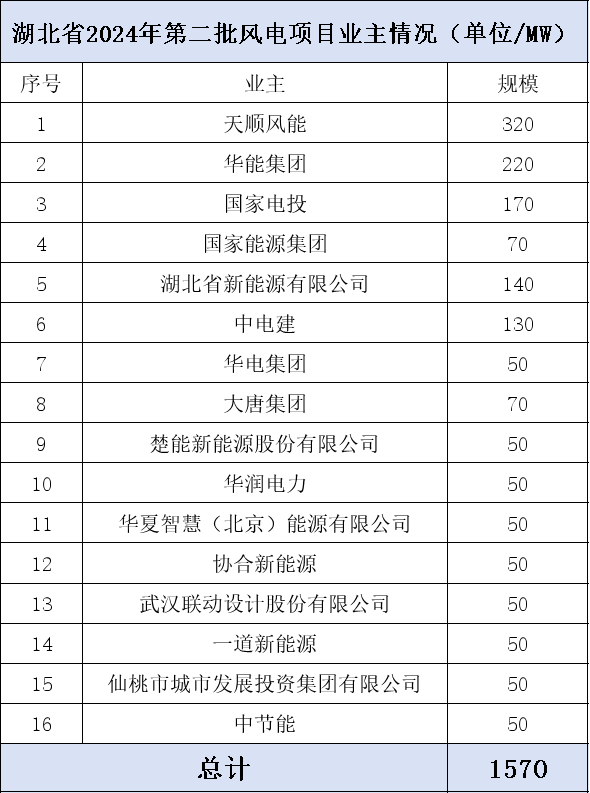 湖北省2024年第二批风电项目业主情况（单位/MW）

| 序号 | 业主 | 规模 |
|---|---|---|
| 1 | 天顺风能 | 320 |
| 2 | 华能集团 | 220 |
| 3 | 国家电投 | 170 |
| 4 | 国家能源集团 | 70 |
| 5 | 湖北省新能源有限公司 | 140 |
| 6 | 中电建 | 130 |
| 7 | 华电集团 | 50 |
| 8 | 大唐集团 | 70 |
| 9 | 楚能新能源股份有限公司 | 50 |
| 10 | 华润电力 | 50 |
| 11 | 华夏智慧（北京）能源有限公司 | 50 |
| 12 | 协合新能源 | 50 |
| 13 | 武汉联动设计股份有限公司 | 50 |
| 14 | 一道新能源 | 50 |
| 15 | 仙桃市城市发展投资集团有限公司 | 50 |
| 16 | 中节能 | 50 |
| 总计 | | 1570 |